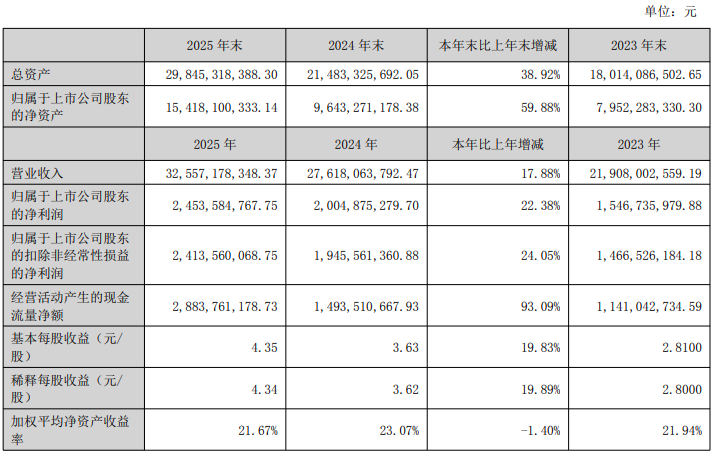 单位：元

| | 2025 年末 | 2024 年末 | 本年末比上年末增减 | 2023 年末 |
|---|---|---|---|---|
| 总资产 | 29,845,318,388.30 | 21,483,325,692.05 | 38.92% | 18,014,086,502.65 |
| 归属于上市公司股东的净资产 | 15,418,100,333.14 | 9,643,271,178.38 | 59.88% | 7,952,283,330.30 |
| | 2025 年 | 2024 年 | 本年比上年增减 | 2023 年 |
| 营业收入 | 32,557,178,348.37 | 27,618,063,792.47 | 17.88% | 21,908,002,559.19 |
| 归属于上市公司股东的净利润 | 2,453,584,767.75 | 2,004,875,279.70 | 22.38% | 1,546,735,979.88 |
| 归属于上市公司股东的扣除非经常性损益的净利润 | 2,413,560,068.75 | 1,945,561,360.88 | 24.05% | 1,466,526,184.18 |
| 经营活动产生的现金流量净额 | 2,883,761,178.73 | 1,493,510,667.93 | 93.09% | 1,141,042,734.59 |
| 基本每股收益（元/股） | 4.35 | 3.63 | 19.83% | 2.8100 |
| 稀释每股收益（元/股） | 4.34 | 3.62 | 19.89% | 2.8000 |
| 加权平均净资产收益率 | 21.67% | 23.07% | -1.40% | 21.94% |